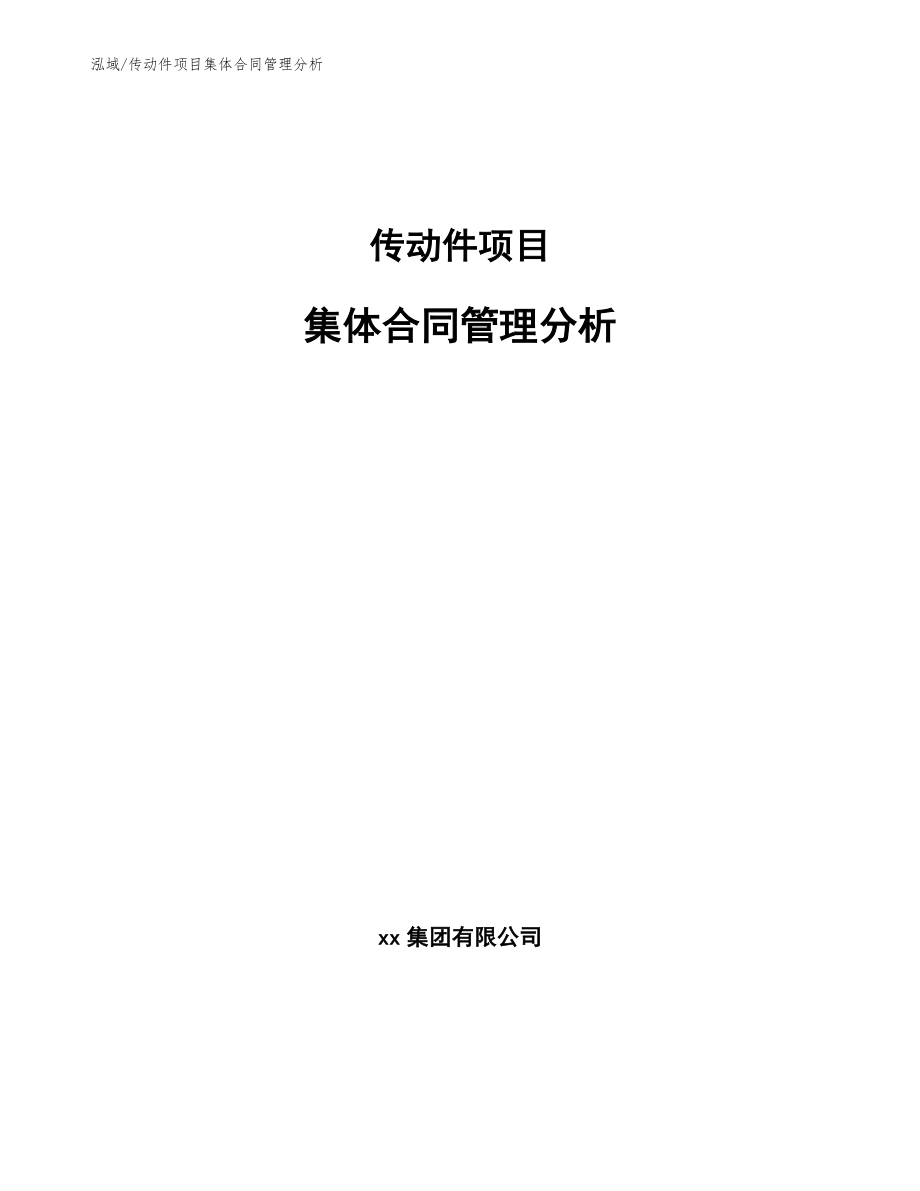 泓域/传动件项目集体合同管理分析

传动件项目

集体合同管理分析

xx 集团有限公司